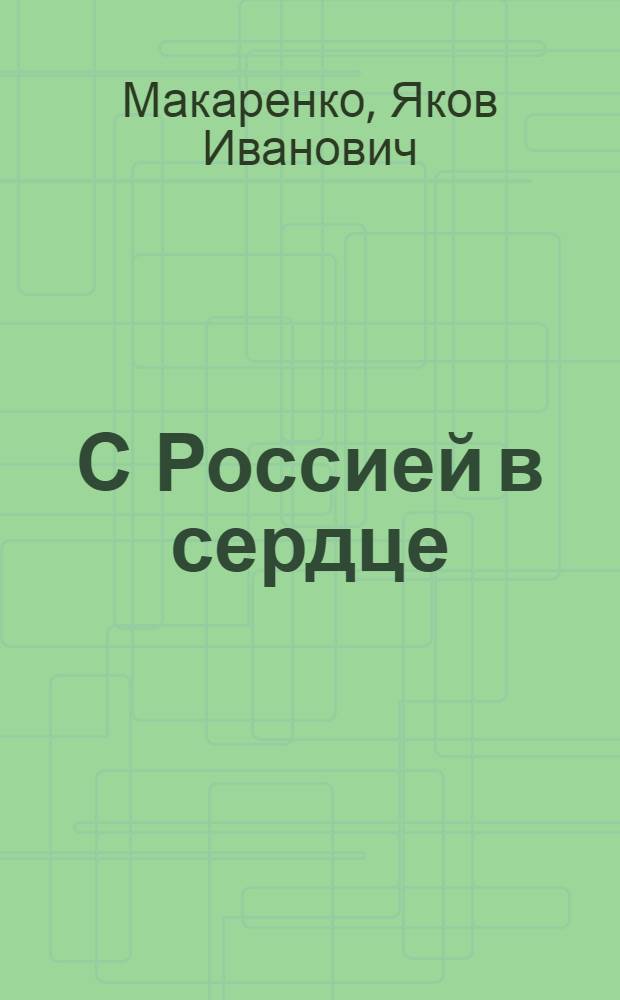 Макаренко, Яков Иванович

С Россией в сердце